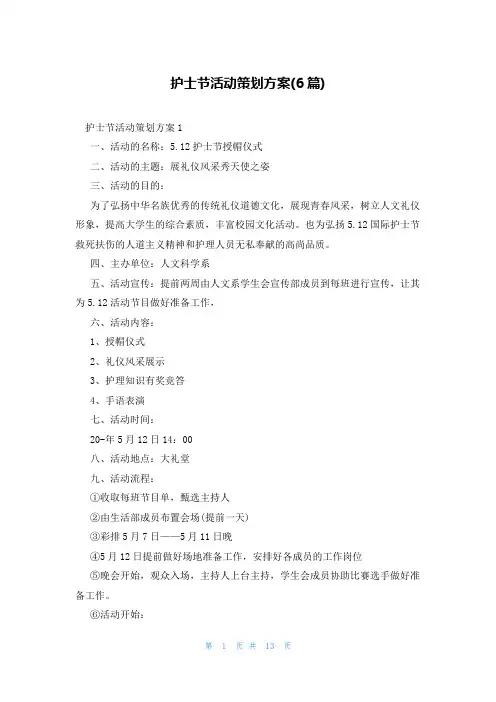 护士节活动策划方案(6篇)

护士节活动策划方案1

一、活动的名称：5.12护士节授帽仪式

二、活动的主题：展礼仪风采秀天使之姿

三、活动的目的：

为了弘扬中华名族优秀的传统礼仪道德文化，展现青春风采，树立人文礼仪形象，提高大学生的综合素质，丰富校园文化活动。也为弘扬5.12国际护士节救死扶伤的人道主义精神和护理人员无私奉献的高尚品质。

四、主办单位：人文科学系

五、活动宣传：提前两周由人文系学生会宣传部成员到每班进行宣传，让其为5.12活动节目做好准备工作，

六、活动内容：

1、授帽仪式

2、礼仪风采展示

3、护理知识有奖竞答

4、手语表演

七、活动时间：

20-年5月12日14：00

八、活动地点：大礼堂

九、活动流程：

①收取每班节目单，甄选主持人

②由生活部成员布置会场(提前一天)

③彩排5月7日——5月11日晚

④5月12日提前做好场地准备工作，安排好各成员的工作岗位

⑤晚会开始，观众入场，主持人上台主持，学生会成员协助比赛选手做好准备工作。

⑥活动开始：

第 1 页 共 13 页